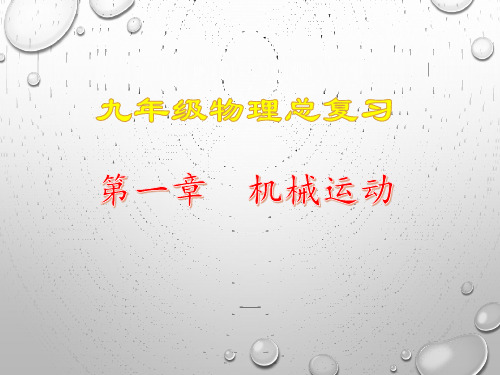 九年级物理总复习

第一章　机械运动